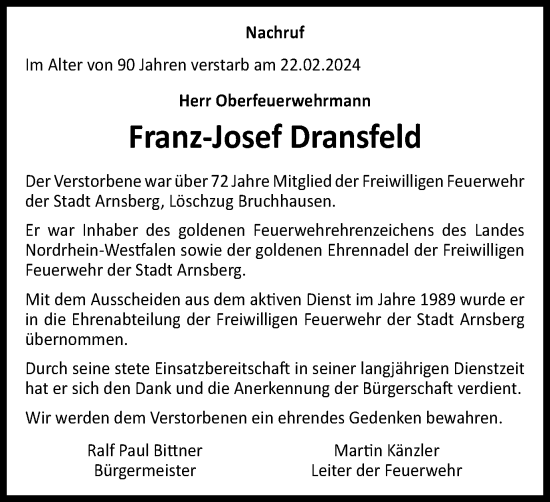 Nachruf

Im Alter von 90 Jahren verstarb am 22.02.2024

Herr Oberfeuerwehrmann

Franz-Josef Dransfeld

Der Verstorbene war über 72 Jahre Mitglied der Freiwilligen Feuerwehr der Stadt Arnsberg, Löschzug Bruchhausen.

Er war Inhaber des goldenen Feuerwehrehrenzeichens des Landes Nordrhein-Westfalen sowie der goldenen Ehrennadel der Freiwilligen Feuerwehr der Stadt Arnsberg.

Mit dem Ausscheiden aus dem aktiven Dienst im Jahre 1989 wurde er in die Ehrenabteilung der Freiwilligen Feuerwehr der Stadt Arnsberg übernommen.

Durch seine stete Einsatzbereitschaft in seiner langjährigen Dienstzeit hat er sich den Dank und die Anerkennung der Bürgerschaft verdient.

Wir werden dem Verstorbenen ein ehrendes Gedenken bewahren.

Ralf Paul Bittner
Bürgermeister

Martin Känzler
Leiter der Feuerwehr